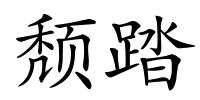 颓踏